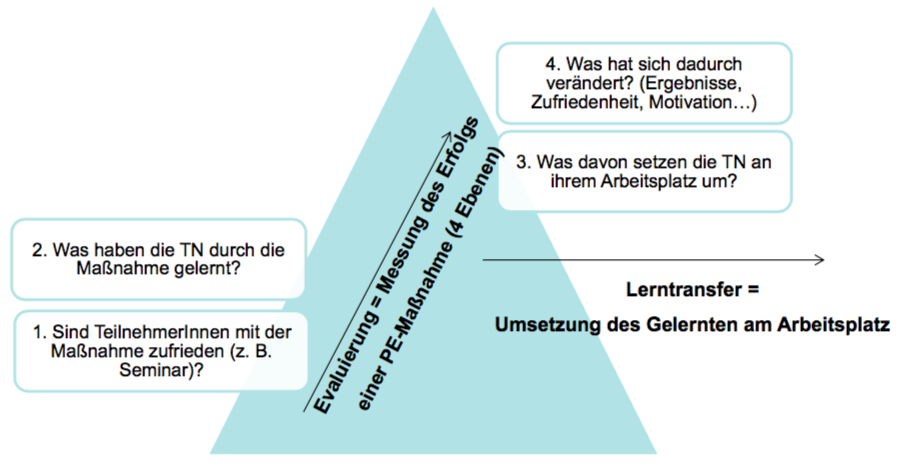 4. Was hat sich dadurch verändert? (Ergebnisse, Zufriedenheit, Motivation…)

3. Was davon setzen die TN an ihrem Arbeitsplatz um?

2. Was haben die TN durch die Maßnahme gelernt?

1. Sind TeilnehmerInnen mit der Maßnahme zufrieden (z. B. Seminar)?

Evaluierung = Messung des Erfolgs einer PE-Maßnahme (4 Ebenen)

Lerntransfer =

Umsetzung des Gelernten am Arbeitsplatz